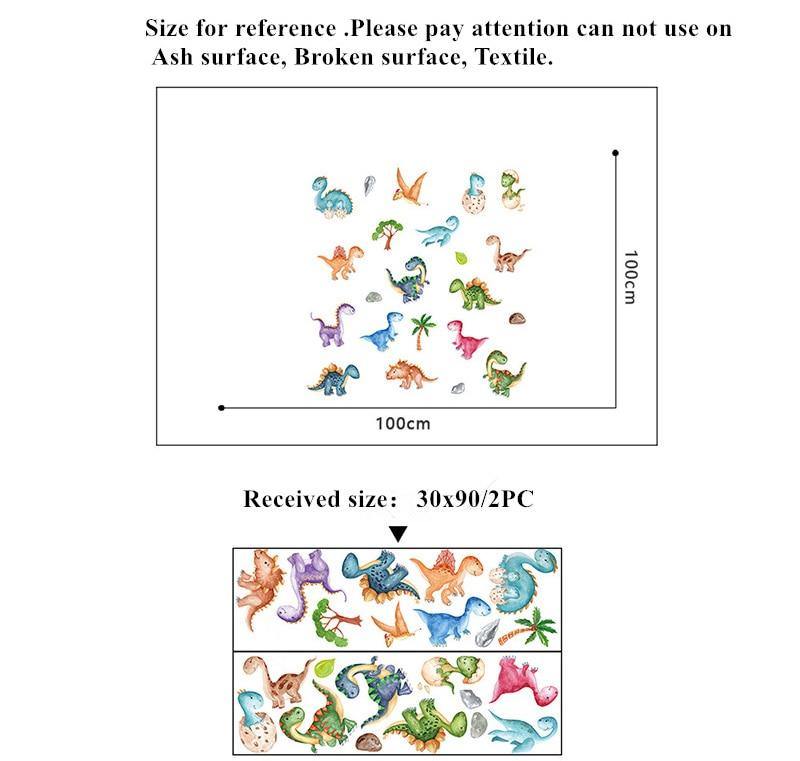 Size for reference .Please pay attention can not use on Ash surface, Broken surface, Textile.

100cm

100cm

Received size: 30x90/2PC